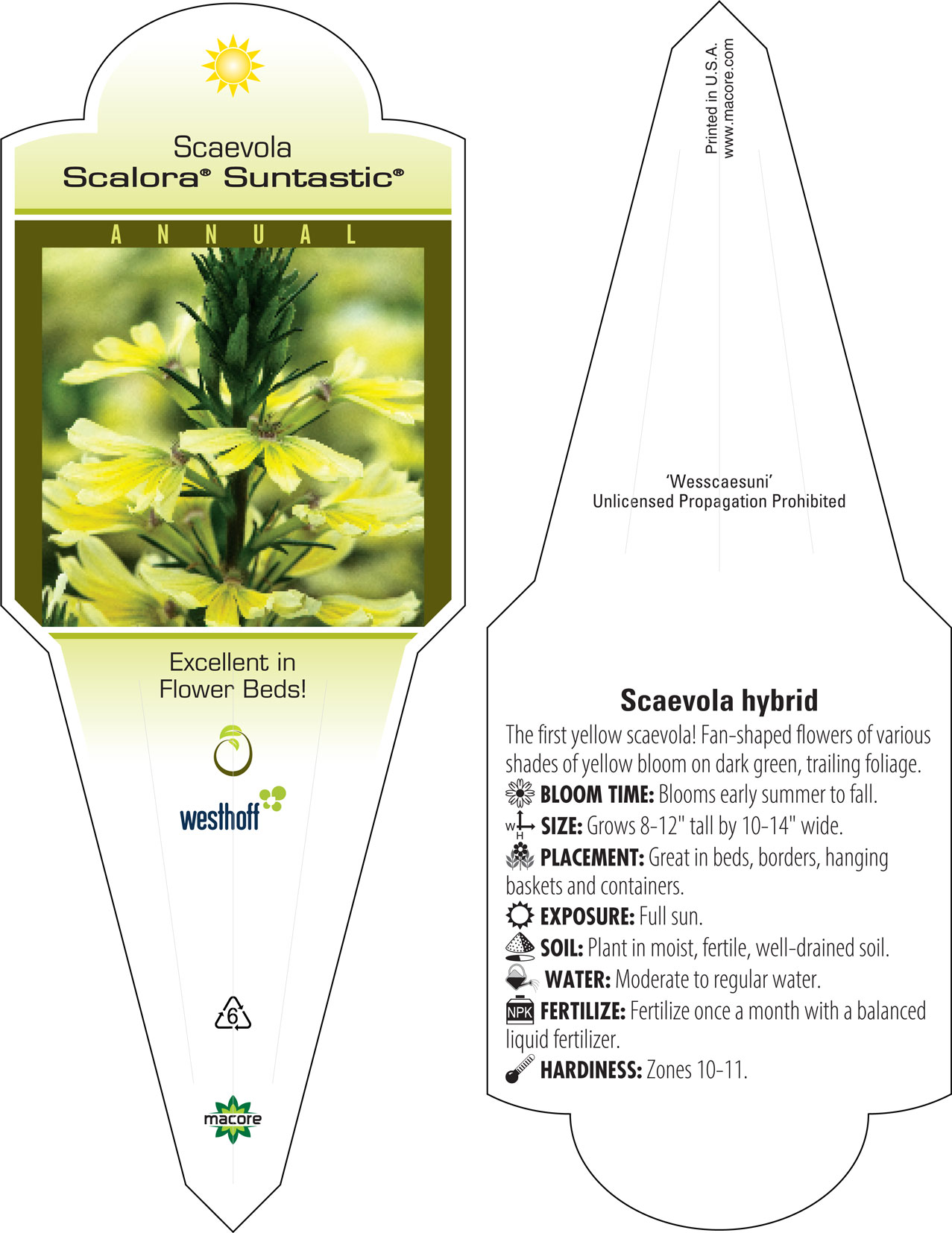 Scaevola
Scalora® Suntastic®

ANNUAL

Excellent in Flower Beds!

westhoff

6

macore

Printed in U.S.A.
www.macore.com

'Wesscaesuni'
Unlicensed Propagation Prohibited

Scaevola hybrid

The first yellow scaevola! Fan-shaped flowers of various shades of yellow bloom on dark green, trailing foliage.

BLOOM TIME: Blooms early summer to fall.

W H SIZE: Grows 8-12" tall by 10-14" wide.

PLACEMENT: Great in beds, borders, hanging baskets and containers.

EXPOSURE: Full sun.

SOIL: Plant in moist, fertile, well-drained soil.

WATER: Moderate to regular water.

NPK FERTILIZE: Fertilize once a month with a balanced liquid fertilizer.

HARDINESS: Zones 10-11.